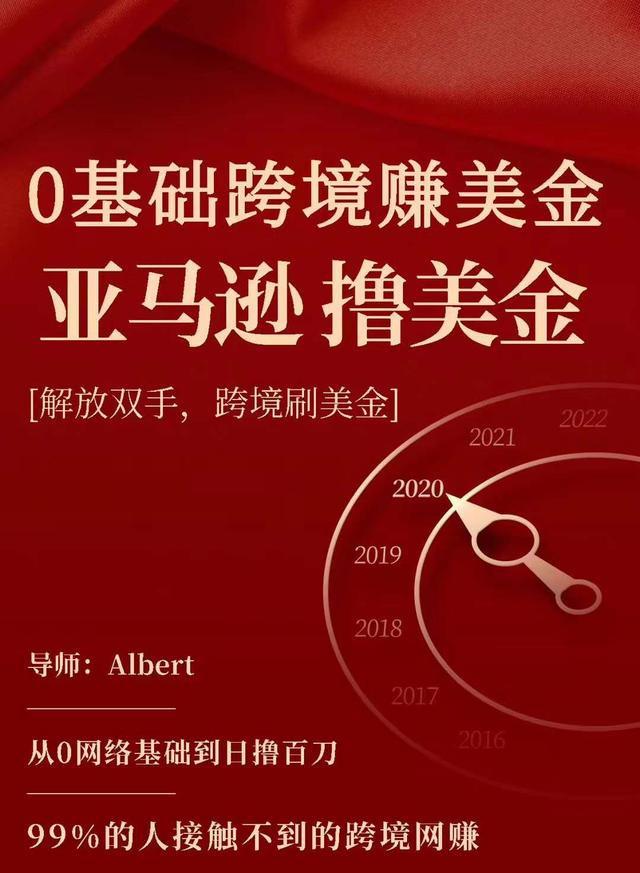 0基础跨境赚美金
亚马逊 撸美金

[解放双手，跨境刷美金]

2022
2021
2020
2019
2018
2017
2016

导师：Albert

从0网络基础到日撸百刀

99%的人接触不到的跨境网赚